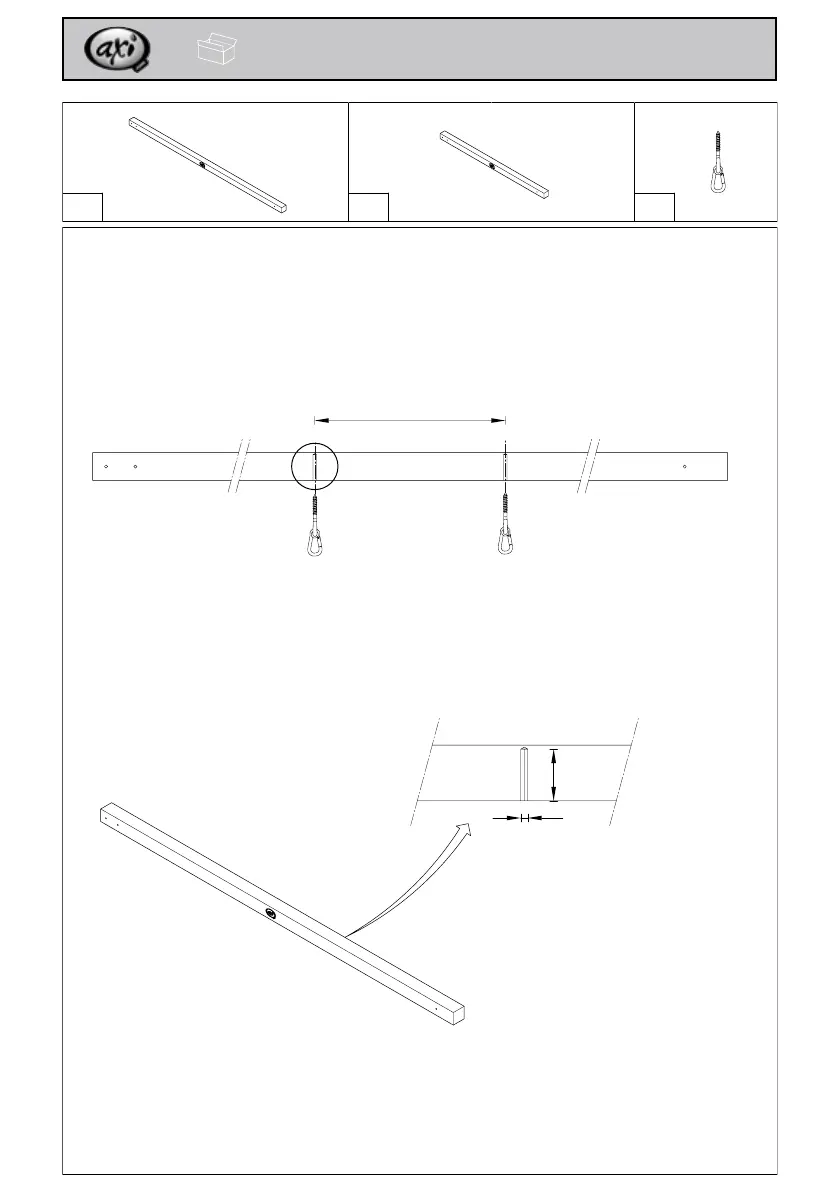 axi